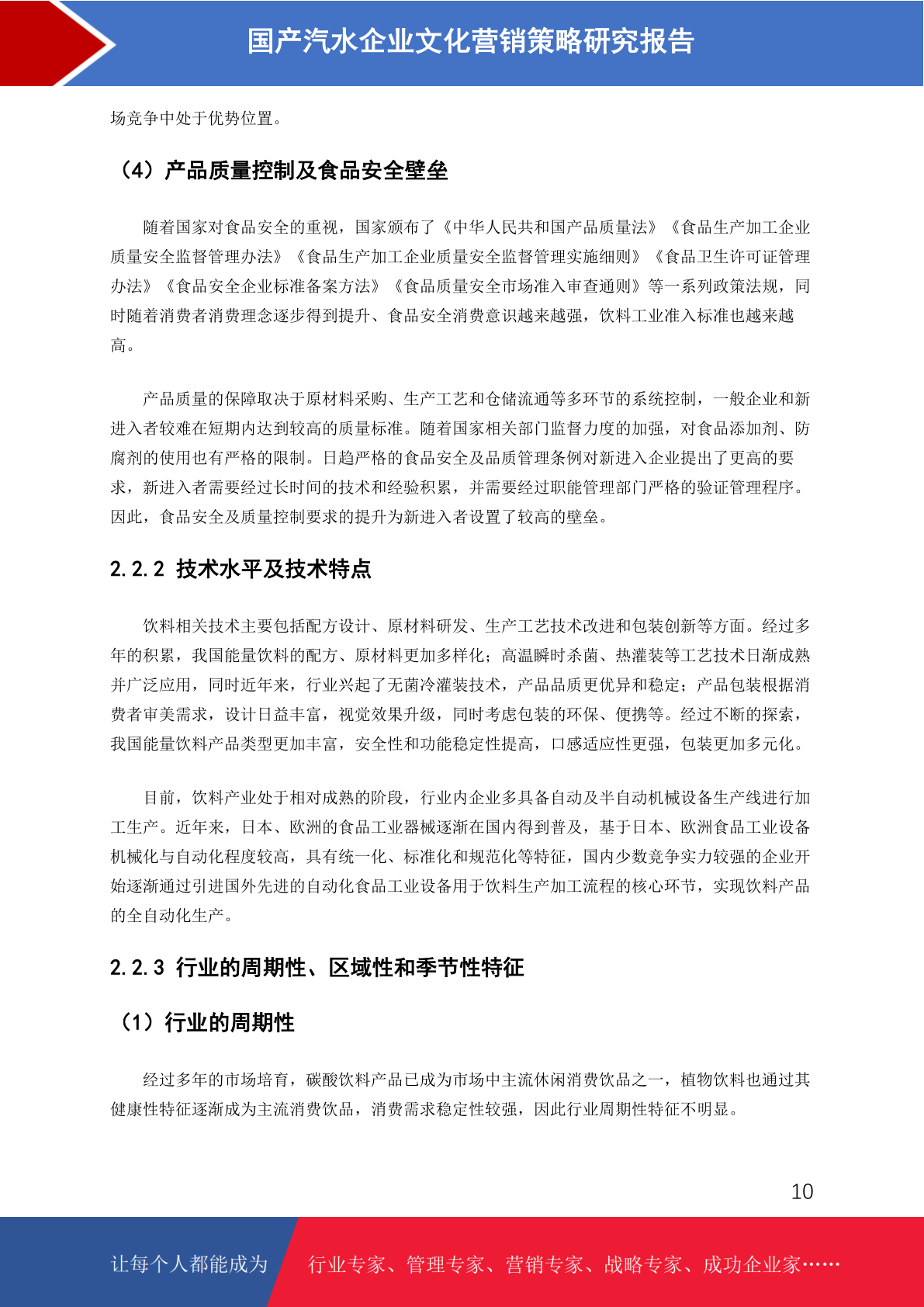 国产汽水企业文化营销策略研究报告

场竞争中处于优势位置。

（4）产品质量控制及食品安全壁垒

随着国家对食品安全的重视，国家颁布了《中华人民共和国产品质量法》《食品生产加工企业质量安全监督管理办法》《食品生产加工企业质量安全监督管理实施细则》《食品卫生许可证管理办法》《食品安全企业标准备案方法》《食品质量安全市场准入审查通则》等一系列政策法规，同时随着消费者消费理念逐步得到提升、食品安全消费意识越来越强，饮料工业准入标准也越来越高。

产品质量的保障取决于原材料采购、生产工艺和仓储流通等多环节的系统控制，一般企业和新进入者较难在短期内达到较高的质量标准。随着国家相关部门监督力度的加强，对食品添加剂、防腐剂的使用也有严格的限制。日趋严格的食品安全及品质管理条例对新进入企业提出了更高的要求，新进入者需要经过长时间的技术和经验积累，并需要经过职能管理部门严格的验证管理程序。因此，食品安全及质量控制要求的提升为新进入者设置了较高的壁垒。

2.2.2 技术水平及技术特点

饮料相关技术主要包括配方设计、原材料研发、生产工艺技术改进和包装创新等方面。经过多年的积累，我国能量饮料的配方、原材料更加多样化；高温瞬时杀菌、热灌装等工艺技术日渐成熟并广泛应用，同时近年来，行业兴起了无菌冷灌装技术，产品品质更优异和稳定；产品包装根据消费者审美需求，设计日益丰富，视觉效果升级，同时考虑包装的环保、便携等。经过不断的探索，我国能量饮料产品类型更加丰富，安全性和功能稳定性提高，口感适应性更强，包装更加多元化。

目前，饮料产业处于相对成熟的阶段，行业内企业多具备自动及半自动机械设备生产线进行加工生产。近年来，日本、欧洲的食品工业器械逐渐在国内得到普及，基于日本、欧洲食品工业设备机械化与自动化程度较高，具有统一化、标准化和规范化等特征，国内少数竞争实力较强的企业开始逐渐通过引进国外先进的自动化食品工业设备用于饮料生产加工流程的核心环节，实现饮料产品的全自动化生产。

2.2.3 行业的周期性、区域性和季节性特征

（1）行业的周期性

经过多年的市场培育，碳酸饮料产品已成为市场中主流休闲消费饮品之一，植物饮料也通过其健康性特征逐渐成为主流消费饮品，消费需求稳定性较强，因此行业周期性特征不明显。

10

让每个人都能成为 行业专家、管理专家、营销专家、战略专家、成功企业家……